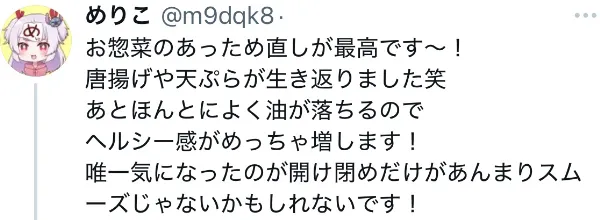 めりこ @m9dqk8 ·

お惣菜のあっため直しが最高です〜！
唐揚げや天ぷらが生き返りました笑
あとほんとによく油が落ちるので
ヘルシー感がめっちゃ増します！
唯一気になったのが開け閉めだけがあんまりスムーズじゃないかもしれないです！